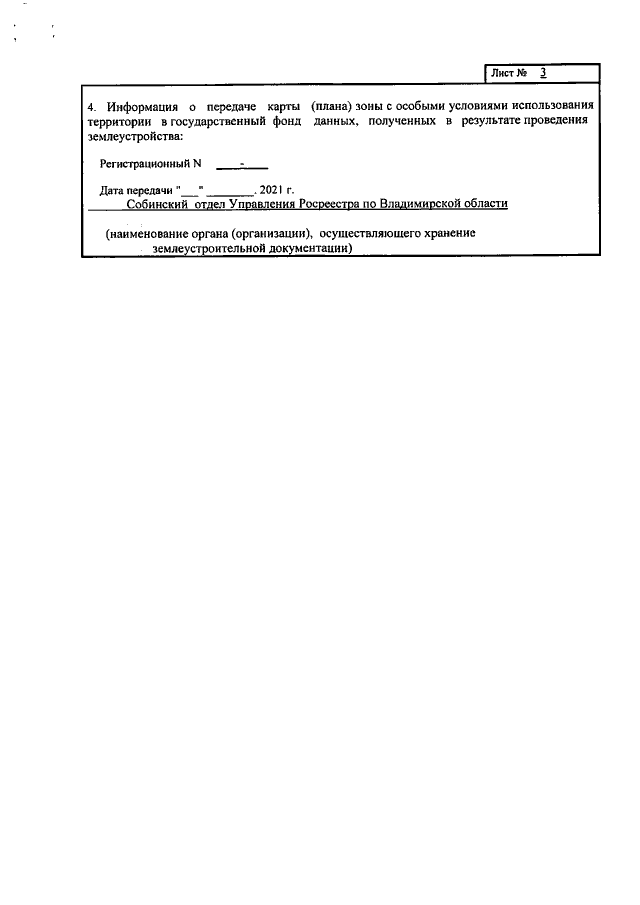 Лист № 3

4. Информация о передаче карты (плана) зоны с особыми условиями использования территории в государственный фонд данных, полученных в результате проведения землеустройства:

Регистрационный N ___-___

Дата передачи "___" ________. 2021 г.
Собинский отдел Управления Росреестра по Владимирской области

(наименование органа (организации), осуществляющего хранение землеустроительной документации)